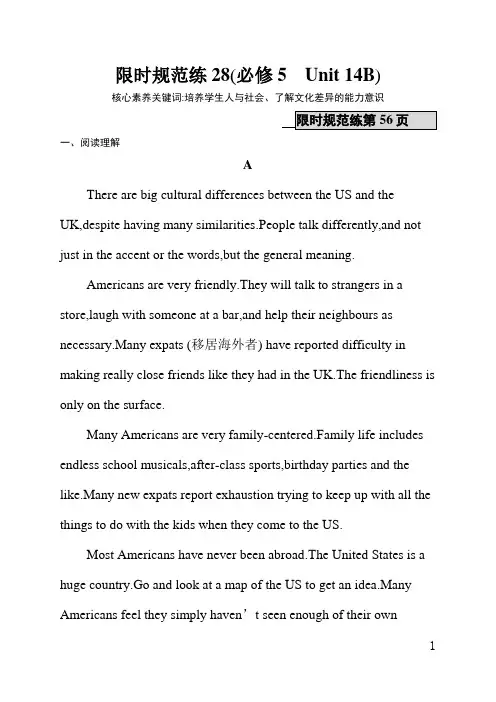 限时规范练 28(必修 5　Unit 14B)

核心素养关键词:培养学生人与社会、了解文化差异的能力意识

限时规范练第 56 页

一、阅读理解

A

There are big cultural differences between the US and the UK,despite having many similarities.People talk differently,and not just in the accent or the words,but the general meaning.

Americans are very friendly.They will talk to strangers in a store,laugh with someone at a bar,and help their neighbours as necessary.Many expats (移居海外者) have reported difficulty in making really close friends like they had in the UK.The friendliness is only on the surface.

Many Americans are very family-centered.Family life includes endless school musicals,after-class sports,birthday parties and the like.Many new expats report exhaustion trying to keep up with all the things to do with the kids when they come to the US.

Most Americans have never been abroad.The United States is a huge country.Go and look at a map of the US to get an idea.Many Americans feel they simply haven’t seen enough of their own

1